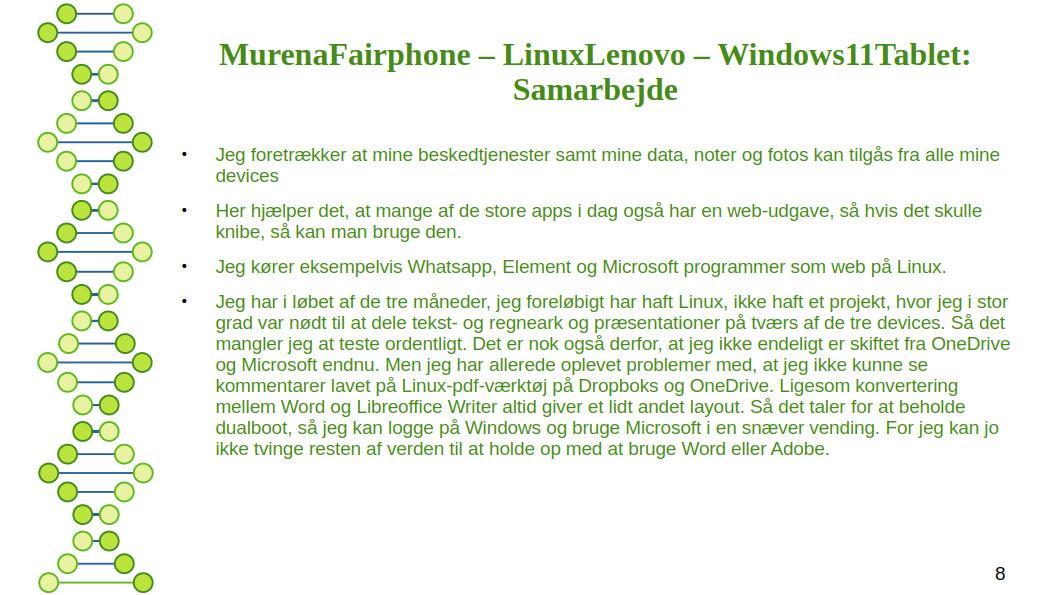 MurenaFairphone – LinuxLenovo – Windows11Tablet: Samarbejde

• Jeg foretrækker at mine beskedtjenester samt mine data, noter og fotos kan tilgås fra alle mine devices

• Her hjælper det, at mange af de store apps i dag også har en web-udgave, så hvis det skulle knibe, så kan man bruge den.

• Jeg kører eksempelvis Whatsapp, Element og Microsoft programmer som web på Linux.

• Jeg har i løbet af de tre måneder, jeg foreløbigt har haft Linux, ikke haft et projekt, hvor jeg i stor grad var nødt til at dele tekst- og regneark og præsentationer på tværs af de tre devices. Så det mangler jeg at teste ordentligt. Det er nok også derfor, at jeg ikke endeligt er skiftet fra OneDrive og Microsoft endnu. Men jeg har allerede oplevet problemer med, at jeg ikke kunne se kommentarer lavet på Linux-pdf-værktøj på Dropboks og OneDrive. Ligesom konvertering mellem Word og Libreoffice Writer altid giver et lidt andet layout. Så det taler for at beholde dualboot, så jeg kan logge på Windows og bruge Microsoft i en snæver vending. For jeg kan jo ikke tvinge resten af verden til at holde op med at bruge Word eller Adobe.

8